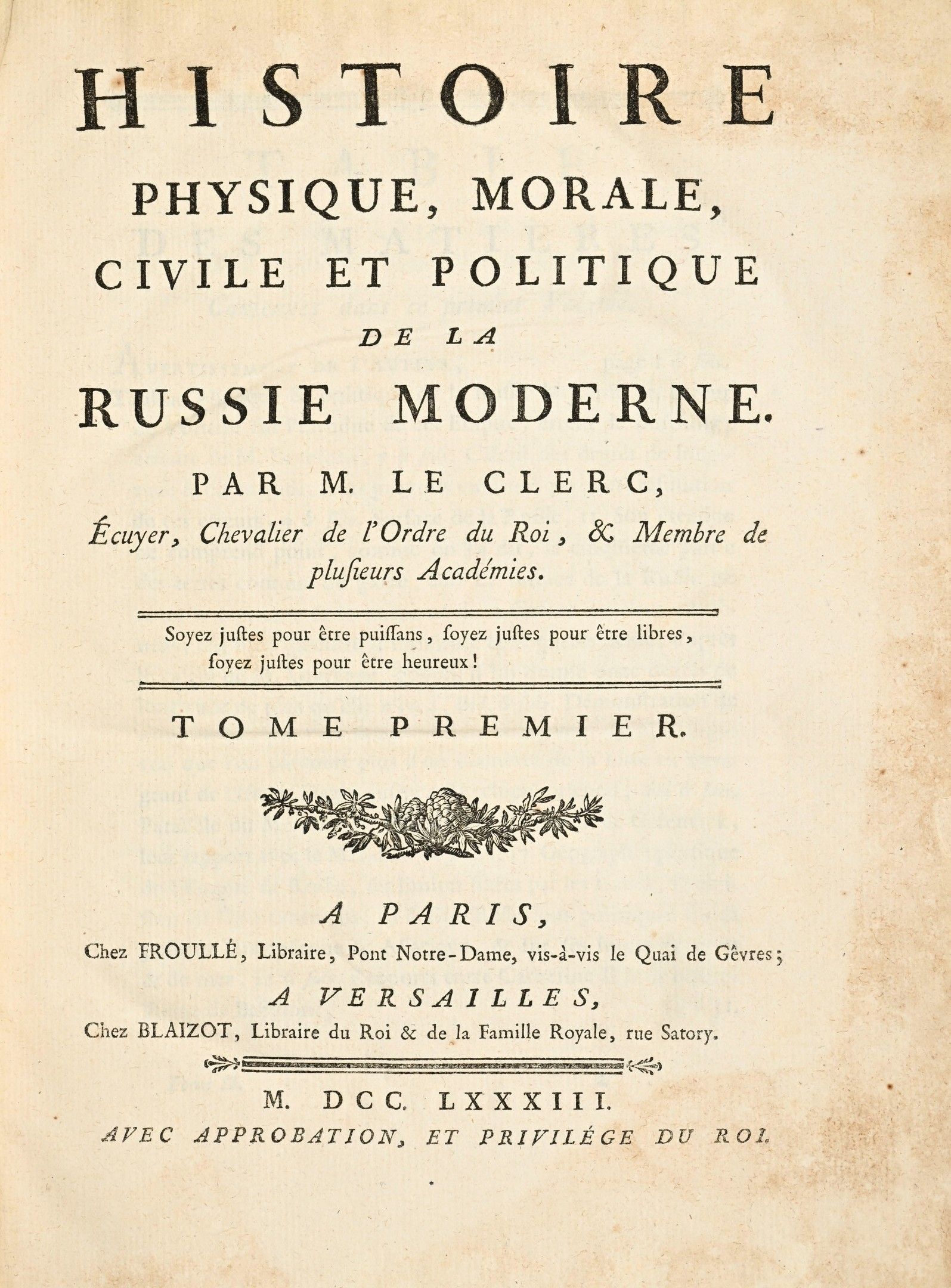 HISTOIRE

PHYSIQUE, MORALE, CIVILE ET POLITIQUE DE LA RUSSIE MODERNE.

PAR M. LE CLERC,

Écuyer, Chevalier de l'Ordre du Roi, & Membre de plusieurs Académies.

Soyez justes pour être puissans, soyez justes pour être libres, soyez justes pour être heureux!

TOME PREMIER.

A PARIS,

Chez FROULLÉ, Libraire, Pont Notre-Dame, vis-à-vis le Quai de Gêvres;

A VERSAILLES,

Chez BLAIZOT, Libraire du Roi & de la Famille Royale, rue Satory.

M. DCC. LXXXIII.

AVEC APPROBATION, ET PRIVILÉGE DU ROI.